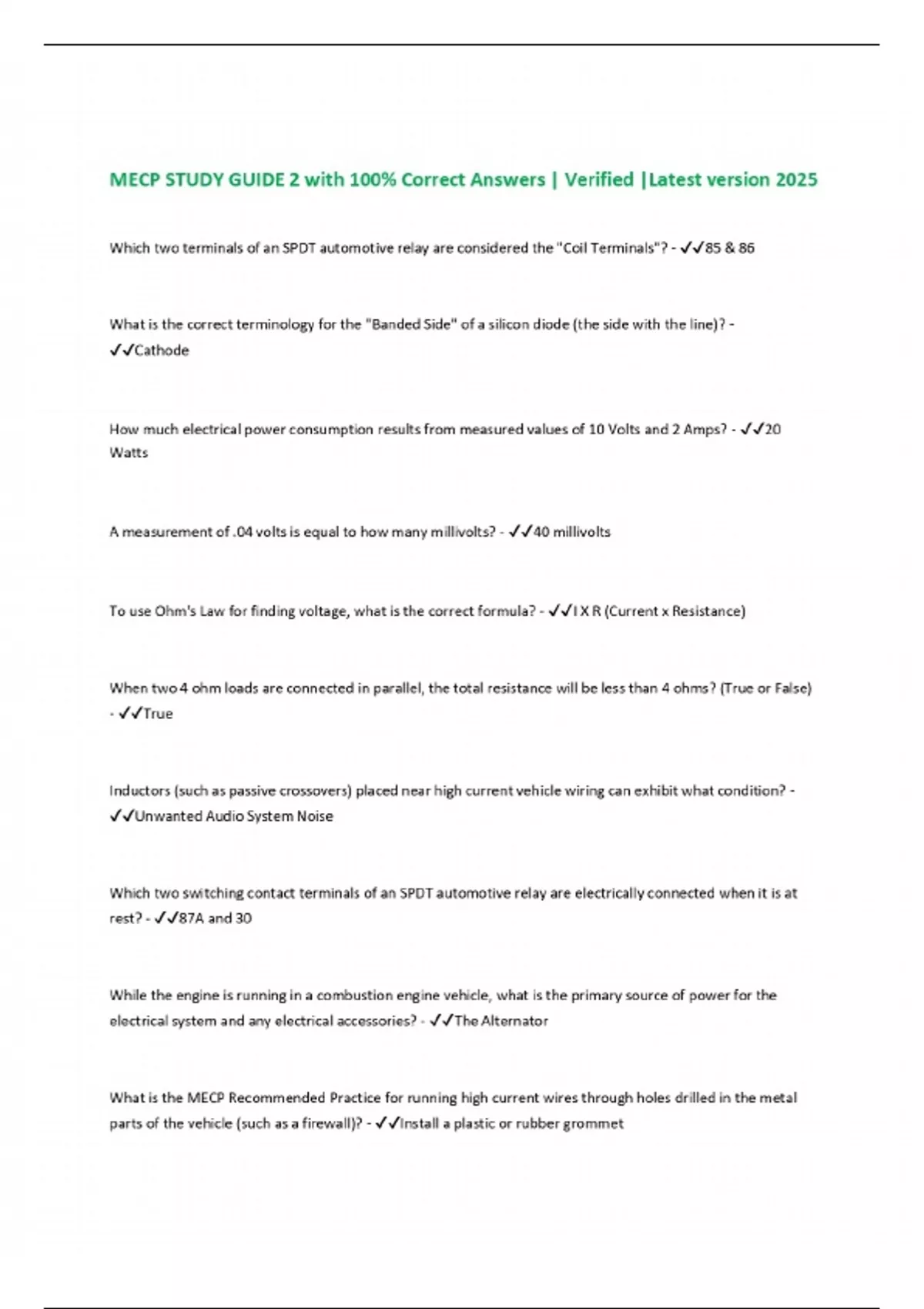 MECP STUDY GUIDE 2 with 100% Correct Answers | Verified |Latest version 2025

Which two terminals of an SPDT automotive relay are considered the "Coil Terminals"? - ✓✓85 & 86

What is the correct terminology for the "Banded Side" of a silicon diode (the side with the line)? - ✓✓Cathode

How much electrical power consumption results from measured values of 10 Volts and 2 Amps? - ✓✓20 Watts

A measurement of .04 volts is equal to how many millivolts? - ✓✓40 millivolts

To use Ohm's Law for finding voltage, what is the correct formula? - ✓✓I X R (Current x Resistance)

When two 4 ohm loads are connected in parallel, the total resistance will be less than 4 ohms? (True or False) - ✓✓True

Inductors (such as passive crossovers) placed near high current vehicle wiring can exhibit what condition? - ✓✓Unwanted Audio System Noise

Which two switching contact terminals of an SPDT automotive relay are electrically connected when it is at rest? - ✓✓87A and 30

While the engine is running in a combustion engine vehicle, what is the primary source of power for the electrical system and any electrical accessories? - ✓✓The Alternator

What is the MECP Recommended Practice for running high current wires through holes drilled in the metal parts of the vehicle (such as a firewall)? - ✓✓Install a plastic or rubber grommet